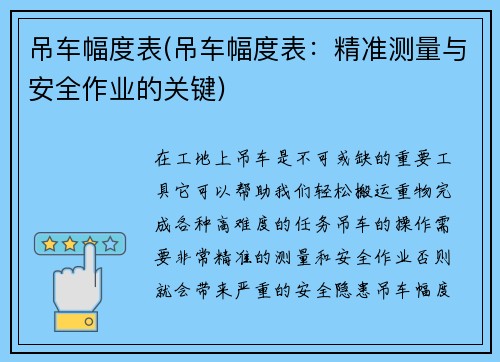 吊车幅度表(吊车幅度表：精准测量与安全作业的关键)

在工地上吊车是不可或缺的重要工具它可以帮助我们轻松搬运重物完成各种高难度的任务吊车的操作需要非常精准的测量和安全作业否则就会带来严重的安全隐患吊车幅度